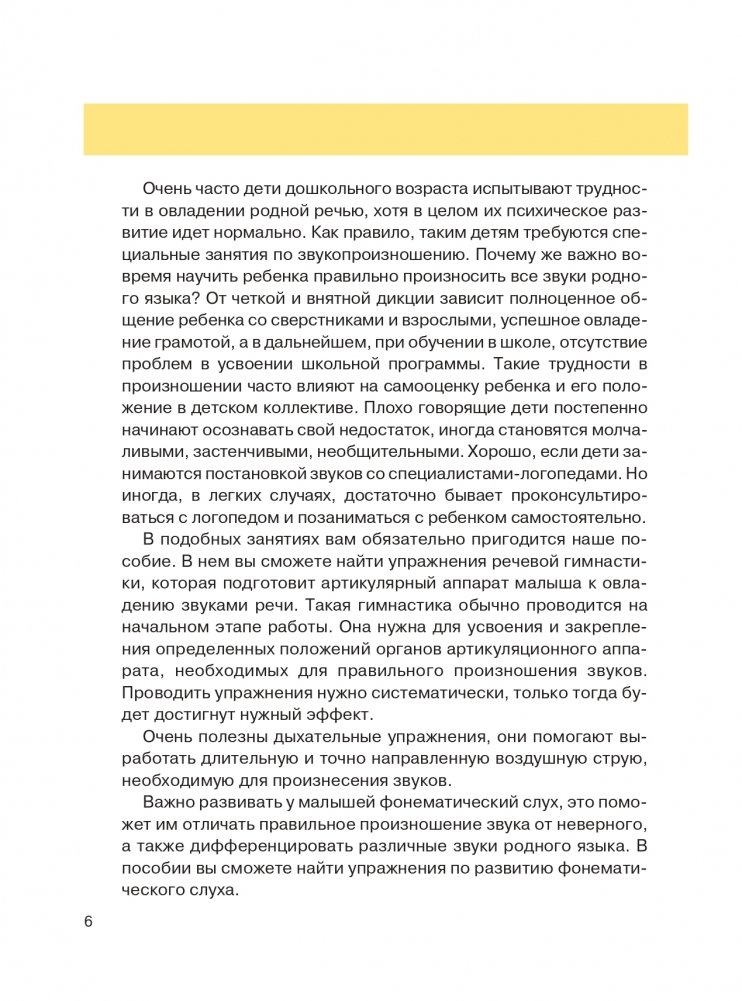 Очень часто дети дошкольного возраста испытывают трудности в овладении родной речью, хотя в целом их психическое развитие идет нормально. Как правило, таким детям требуются специальные занятия по звукопроизношению. Почему же важно вовремя научить ребенка правильно произносить все звуки родного языка? От четкой и внятной дикции зависит полноценное общение ребенка со сверстниками и взрослыми, успешное овладение грамотой, а в дальнейшем, при обучении в школе, отсутствие проблем в усвоении школьной программы. Такие трудности в произношении часто влияют на самооценку ребенка и его положение в детском коллективе. Плохо говорящие дети постепенно начинают осознавать свой недостаток, иногда становятся молчаливыми, застенчивыми, необщительными. Хорошо, если дети занимаются постановкой звуков со специалистами-логопедами. Но иногда, в легких случаях, достаточно бывает проконсультироваться с логопедом и позаниматься с ребенком самостоятельно.

В подобных занятиях вам обязательно пригодится наше пособие. В нем вы сможете найти упражнения речевой гимнастики, которая подготовит артикулярный аппарат малыша к овладению звуками речи. Такая гимнастика обычно проводится на начальном этапе работы. Она нужна для усвоения и закрепления определенных положений органов артикуляционного аппарата, необходимых для правильного произношения звуков. Проводить упражнения нужно систематически, только тогда будет достигнут нужный эффект.

Очень полезны дыхательные упражнения, они помогают выработать длительную и точно направленную воздушную струю, необходимую для произнесения звуков.

Важно развивать у малышей фонематический слух, это поможет им отличать правильное произношение звука от неверного, а также дифференцировать различные звуки родного языка. В пособии вы сможете найти упражнения по развитию фонематического слуха.

6